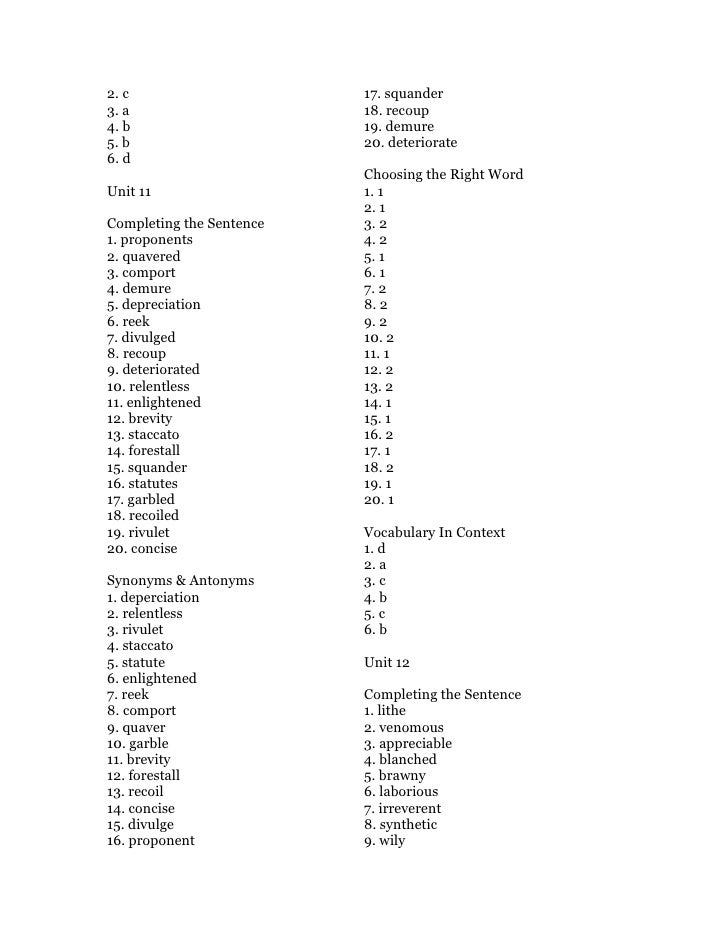 2. c
3. a
4. b
5. b
6. d

Unit 11

Completing the Sentence
1. proponents
2. quavered
3. comport
4. demure
5. depreciation
6. reek
7. divulged
8. recoup
9. deteriorated
10. relentless
11. enlightened
12. brevity
13. staccato
14. forestall
15. squander
16. statutes
17. garbled
18. recoiled
19. rivulet
20. concise

Synonyms & Antonyms
1. deperciation
2. relentless
3. rivulet
4. staccato
5. statute
6. enlightened
7. reek
8. comport
9. quaver
10. garble
11. brevity
12. forestall
13. recoil
14. concise
15. divulge
16. proponent
17. squander
18. recoup
19. demure
20. deteriorate

Choosing the Right Word
1. 1
2. 1
3. 2
4. 2
5. 1
6. 1
7. 2
8. 2
9. 2
10. 2
11. 1
12. 2
13. 2
14. 1
15. 1
16. 2
17. 1
18. 2
19. 1
20. 1

Vocabulary In Context
1. d
2. a
3. c
4. b
5. c
6. b

Unit 12

Completing the Sentence
1. lithe
2. venomous
3. appreciable
4. blanched
5. brawny
6. laborious
7. irreverent
8. synthetic
9. wily